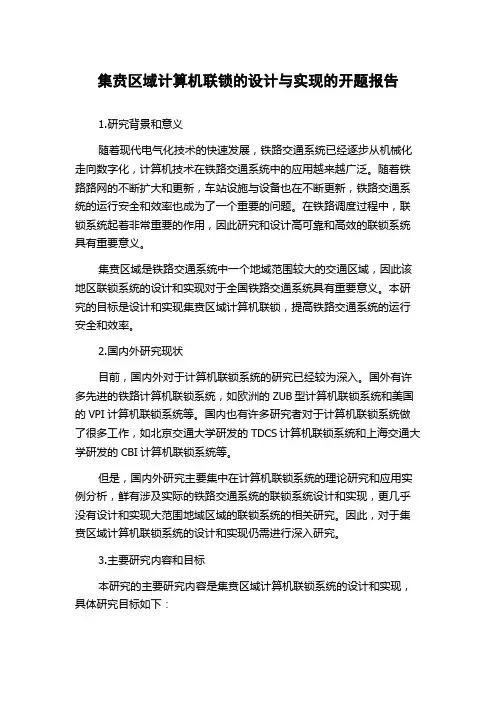 集贲区域计算机联锁的设计与实现的开题报告

1.研究背景和意义

随着现代电气化技术的快速发展，铁路交通系统已经逐步从机械化走向数字化，计算机技术在铁路交通系统中的应用越来越广泛。随着铁路路网的不断扩大和更新，车站设施与设备也在不断更新，铁路交通系统的运行安全和效率也成为了一个重要的问题。在铁路调度过程中，联锁系统起着非常重要的作用，因此研究和设计高可靠和高效的联锁系统具有重要意义。

集贲区域是铁路交通系统中一个地域范围较大的交通区域，因此该地区联锁系统的设计和实现对于全国铁路交通系统具有重要意义。本研究的目标是设计和实现集贲区域计算机联锁，提高铁路交通系统的运行安全和效率。

2.国内外研究现状

目前，国内外对于计算机联锁系统的研究已经较为深入。国外有许多先进的铁路计算机联锁系统，如欧洲的 ZUB 型计算机联锁系统和美国的 VPI 计算机联锁系统等。国内也有许多研究者对于计算机联锁系统做了很多工作，如北京交通大学研发的 TDCS 计算机联锁系统和上海交通大学研发的 CBI 计算机联锁系统等。

但是，国内外研究主要集中在计算机联锁系统的理论研究和应用实例分析，鲜有涉及实际的铁路交通系统的联锁系统设计和实现，更几乎没有设计和实现大范围地域区域的联锁系统的相关研究。因此，对于集贲区域计算机联锁系统的设计和实现仍需进行深入研究。

3.主要研究内容和目标

本研究的主要研究内容是集贲区域计算机联锁系统的设计和实现，具体研究目标如下：